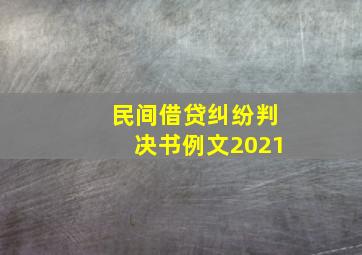 民间借贷纠纷判决书例文2021